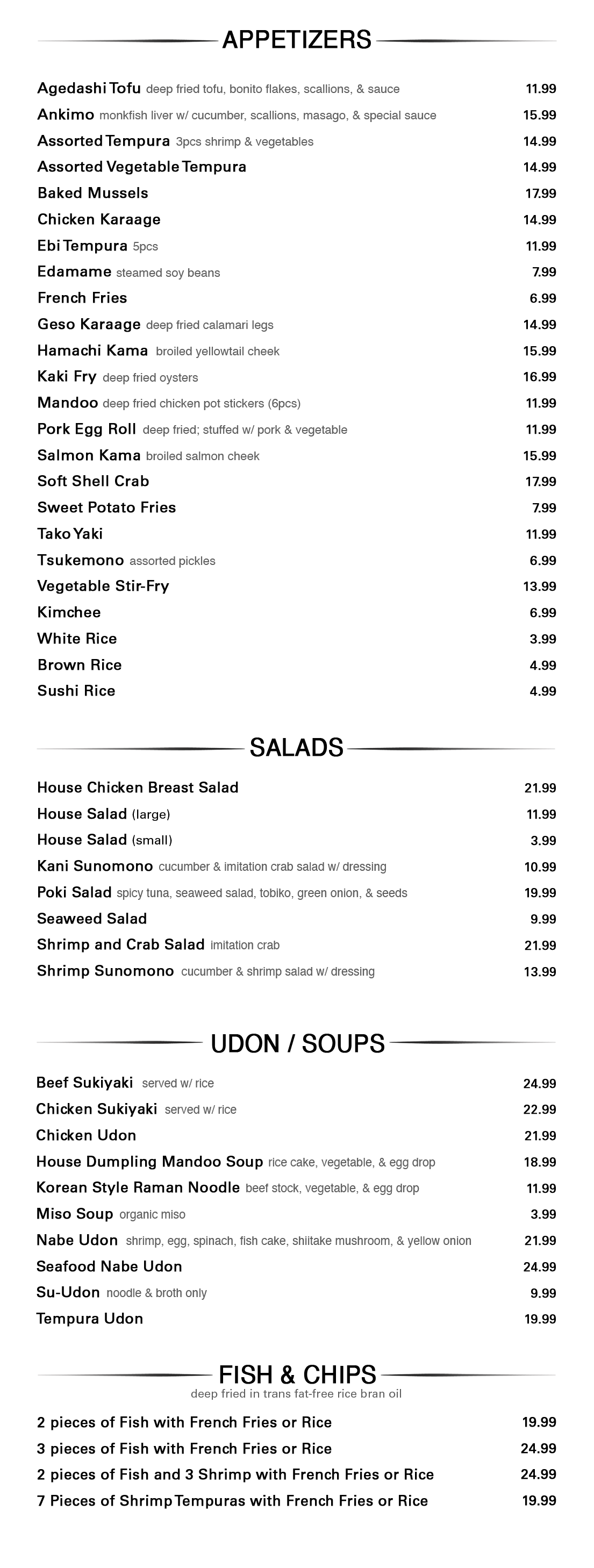 APPETIZERS

Agedashi Tofu deep fried tofu, bonito flakes, scallions, & sauce 11.99
Ankimo monkfish liver w/ cucumber, scallions, masago, & special sauce 15.99
Assorted Tempura 3pcs shrimp & vegetables 14.99
Assorted Vegetable Tempura 14.99
Baked Mussels 17.99
Chicken Karaage 14.99
Ebi Tempura 5pcs 11.99
Edamame steamed soy beans 7.99
French Fries 6.99
Geso Karaage deep fried calamari legs 14.99
Hamachi Kama broiled yellowtail cheek 15.99
Kaki Fry deep fried oysters 16.99
Mandoo deep fried chicken pot stickers (6pcs) 11.99
Pork Egg Roll deep fried; stuffed w/ pork & vegetable 11.99
Salmon Kama broiled salmon cheek 15.99
Soft Shell Crab 17.99
Sweet Potato Fries 7.99
Tako Yaki 11.99
Tsukemono assorted pickles 6.99
Vegetable Stir-Fry 13.99
Kimchee 6.99
White Rice 3.99
Brown Rice 4.99
Sushi Rice 4.99

SALADS

House Chicken Breast Salad 21.99
House Salad (large) 11.99
House Salad (small) 3.99
Kani Sunomono cucumber & imitation crab salad w/ dressing 10.99
Poki Salad spicy tuna, seaweed salad, tobiko, green onion, & seeds 19.99
Seaweed Salad 9.99
Shrimp and Crab Salad imitation crab 21.99
Shrimp Sunomono cucumber & shrimp salad w/ dressing 13.99

UDON / SOUPS

Beef Sukiyaki served w/ rice 24.99
Chicken Sukiyaki served w/ rice 22.99
Chicken Udon 21.99
House Dumpling Mandoo Soup rice cake, vegetable, & egg drop 18.99
Korean Style Raman Noodle beef stock, vegetable, & egg drop 11.99
Miso Soup organic miso 3.99
Nabe Udon shrimp, egg, spinach, fish cake, shiitake mushroom, & yellow onion 21.99
Seafood Nabe Udon 24.99
Su-Udon noodle & broth only 9.99
Tempura Udon 19.99

FISH & CHIPS
deep fried in trans fat-free rice bran oil

2 pieces of Fish with French Fries or Rice 19.99
3 pieces of Fish with French Fries or Rice 24.99
2 pieces of Fish and 3 Shrimp with French Fries or Rice 24.99
7 Pieces of Shrimp Tempuras with French Fries or Rice 19.99